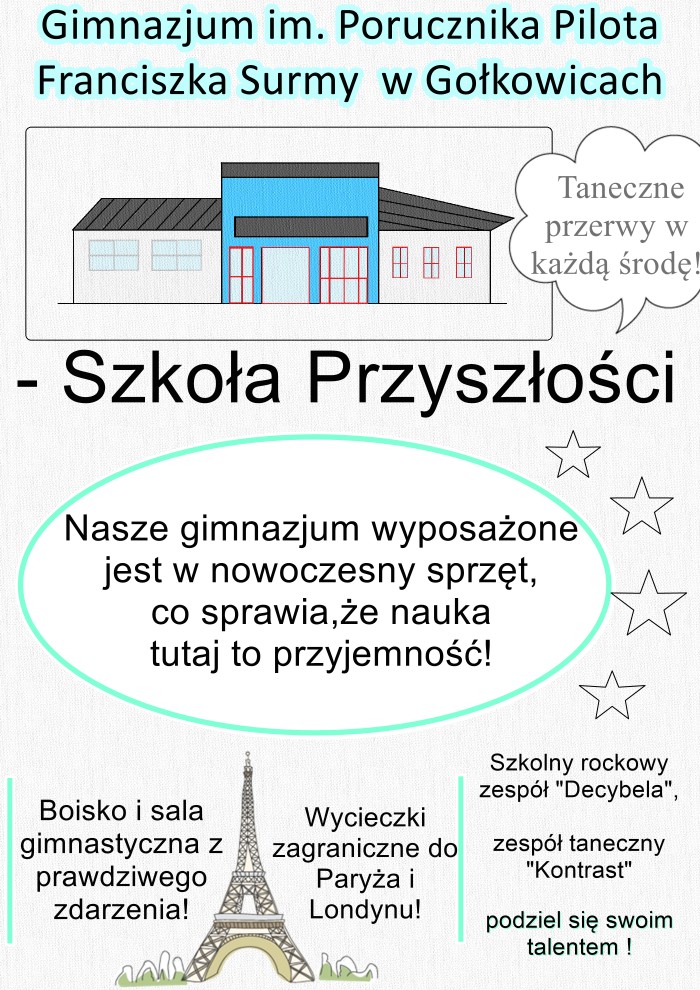 Gimnazjum im. Porucznika Pilota Franciszka Surmy w Gołkowicach

Taneczne przerwy w każdą środę!

- Szkoła Przyszłości

Nasze gimnazjum wyposażone jest w nowoczesny sprzęt, co sprawia,że nauka tutaj to przyjemność!

Boisko i sala gimnastyczna z prawdziwego zdarzenia!

Wycieczki zagraniczne do Paryża i Londynu!

Szkolny rockowy zespół "Decybela",

zespół taneczny "Kontrast"

podziel się swoim talentem !